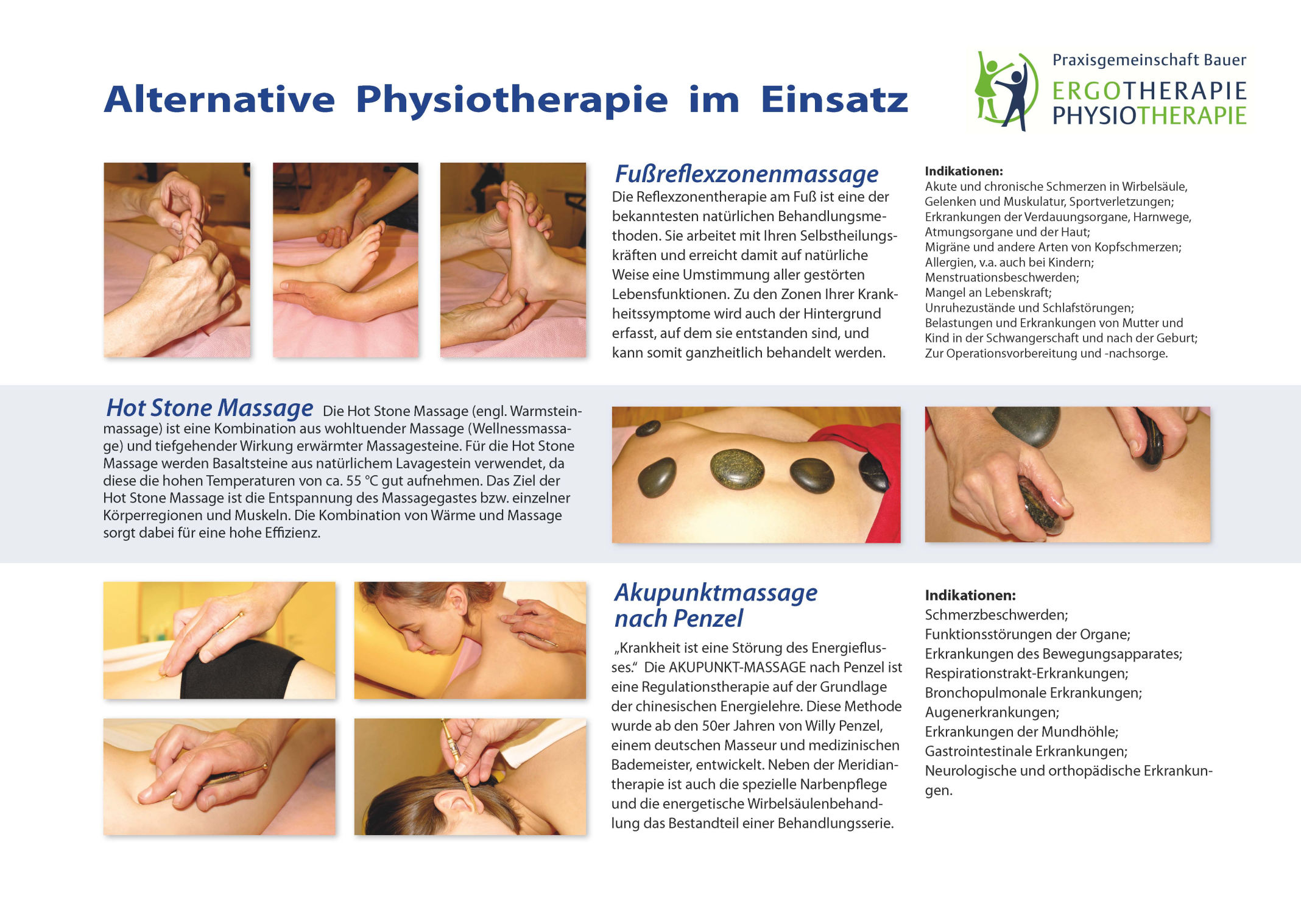 Alternative Physiotherapie im Einsatz

Praxisgemeinschaft Bauer
ERGOTHERAPIE
PHYSIOTHERAPIE

Fußreflexzonenmassage
Die Reflexzonentherapie am Fuß ist eine der bekanntesten natürlichen Behandlungsmethoden. Sie arbeitet mit Ihren Selbstheilungskräften und erreicht damit auf natürliche Weise eine Umstimmung aller gestörten Lebensfunktionen. Zu den Zonen Ihrer Krankheitssymptome wird auch der Hintergrund erfasst, auf dem sie entstanden sind, und kann somit ganzheitlich behandelt werden.

Indikationen:
Akute und chronische Schmerzen in Wirbelsäule, Gelenken und Muskulatur, Sportverletzungen;
Erkrankungen der Verdauungsorgane, Harnwege, Atmungsorgane und der Haut;
Migräne und andere Arten von Kopfschmerzen;
Allergien, v.a. auch bei Kindern;
Menstruationsbeschwerden;
Mangel an Lebenskraft;
Unruhezustände und Schlafstörungen;
Belastungen und Erkrankungen von Mutter und Kind in der Schwangerschaft und nach der Geburt;
Zur Operationsvorbereitung und -nachsorge.

Hot Stone Massage Die Hot Stone Massage (engl. Warmsteinmassage) ist eine Kombination aus wohltuender Massage (Wellnessmassage) und tiefgehender Wirkung erwärmter Massagesteine. Für die Hot Stone Massage werden Basaltsteine aus natürlichem Lavagestein verwendet, da diese die hohen Temperaturen von ca. 55 °C gut aufnehmen. Das Ziel der Hot Stone Massage ist die Entspannung des Massagegastes bzw. einzelner Körperregionen und Muskeln. Die Kombination von Wärme und Massage sorgt dabei für eine hohe Effizienz.

Akupunktmassage nach Penzel
„Krankheit ist eine Störung des Energieflusses.“ Die AKUPUNKT-MASSAGE nach Penzel ist eine Regulationstherapie auf der Grundlage der chinesischen Energielehre. Diese Methode wurde ab den 50er Jahren von Willy Penzel, einem deutschen Masseur und medizinischen Bademeister, entwickelt. Neben der Meridiantherapie ist auch die spezielle Narbenpflege und die energetische Wirbelsäulenbehandlung das Bestandteil einer Behandlungsserie.

Indikationen:
Schmerzbeschwerden;
Funktionsstörungen der Organe;
Erkrankungen des Bewegungsapparates;
Respirationstrakt-Erkrankungen;
Bronchopulmonale Erkrankungen;
Augenerkrankungen;
Erkrankungen der Mundhöhle;
Gastrointestinale Erkrankungen;
Neurologische und orthopädische Erkrankungen.